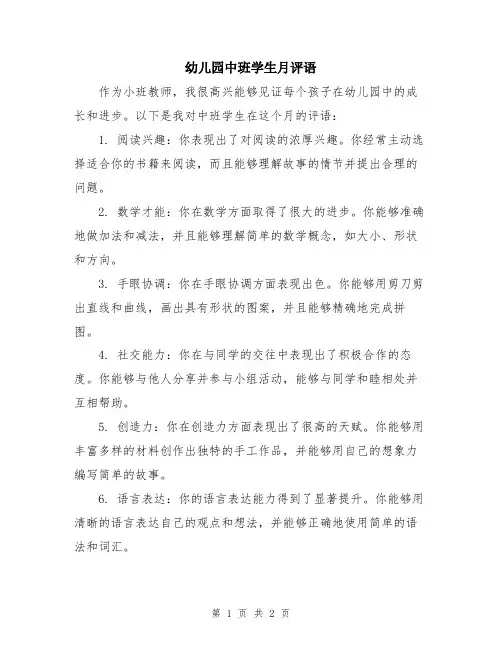 幼儿园中班学生月评语

作为小班教师，我很高兴能够见证每个孩子在幼儿园中的成长和进步。以下是我对中班学生在这个月的评语：

1. 阅读兴趣：你表现出了对阅读的浓厚兴趣。你经常主动选择适合你的书籍来阅读，而且能够理解故事的情节并提出合理的问题。

2. 数学才能：你在数学方面取得了很大的进步。你能够准确地做加法和减法，并且能够理解简单的数学概念，如大小、形状和方向。

3. 手眼协调：你在手眼协调方面表现出色。你能够用剪刀剪出直线和曲线，画出具有形状的图案，并且能够精确地完成拼图。

4. 社交能力：你在与同学的交往中表现出了积极合作的态度。你能够与他人分享并参与小组活动，能够与同学和睦相处并互相帮助。

5. 创造力：你在创造力方面表现出了很高的天赋。你能够用丰富多样的材料创作出独特的手工作品，并能够用自己的想象力编写简单的故事。

6. 语言表达：你的语言表达能力得到了显著提升。你能够用清晰的语言表达自己的观点和想法，并能够正确地使用简单的语法和词汇。

第 1 页 共 2 页